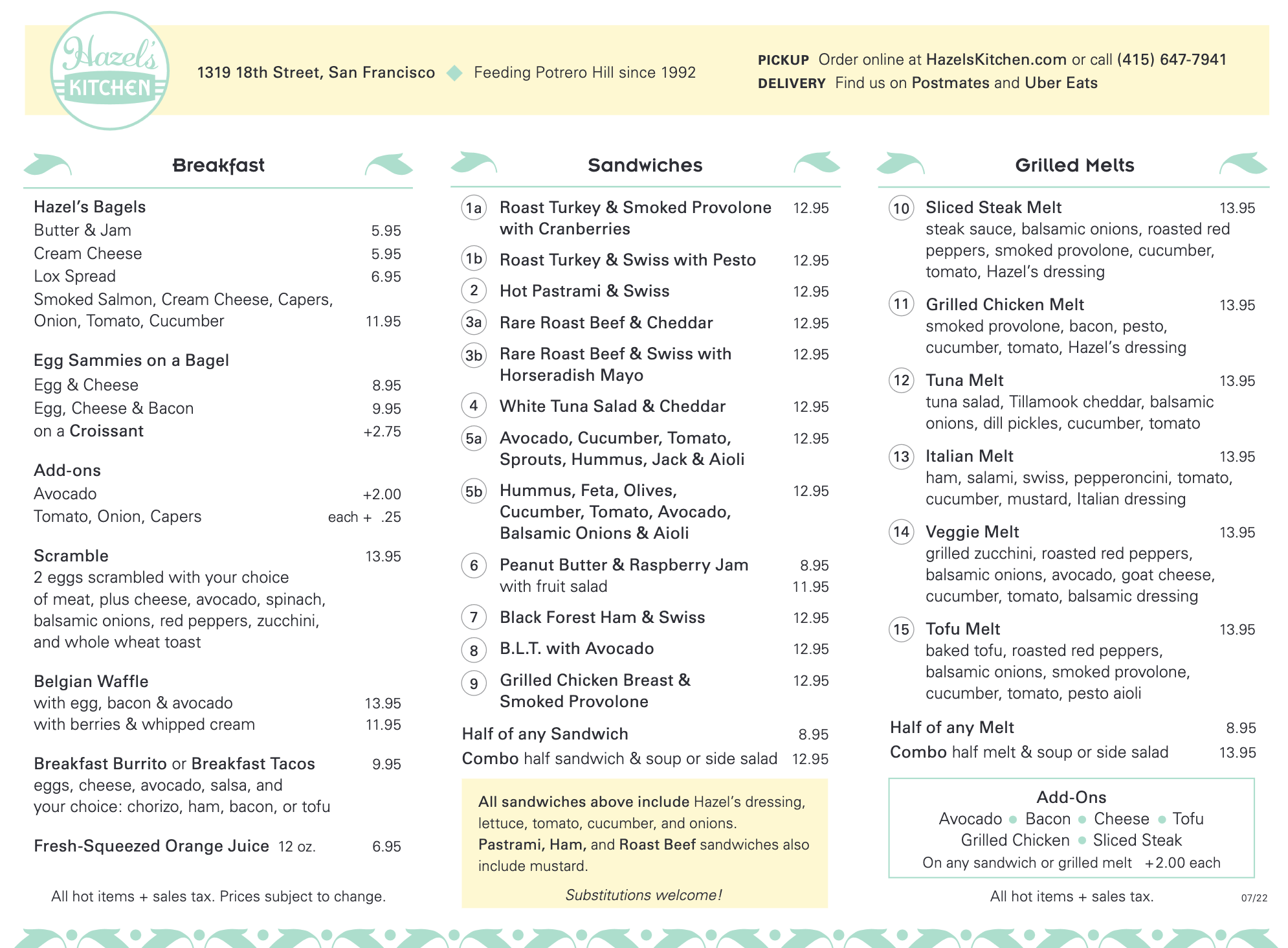 Hazel's KITCHEN

1319 18th Street, San Francisco ◆ Feeding Potrero Hill since 1992

PICKUP Order online at HazelsKitchen.com or call (415) 647-7941
DELIVERY Find us on Postmates and Uber Eats

Breakfast

Hazel's Bagels
Butter & Jam 5.95
Cream Cheese 5.95
Lox Spread 6.95
Smoked Salmon, Cream Cheese, Capers, Onion, Tomato, Cucumber 11.95

Egg Sammies on a Bagel
Egg & Cheese 8.95
Egg, Cheese & Bacon 9.95
on a Croissant +2.75

Add-ons
Avocado +2.00
Tomato, Onion, Capers each + .25

Scramble 13.95
2 eggs scrambled with your choice of meat, plus cheese, avocado, spinach, balsamic onions, red peppers, zucchini, and whole wheat toast

Belgian Waffle
with egg, bacon & avocado 13.95
with berries & whipped cream 11.95

Breakfast Burrito or Breakfast Tacos 9.95
eggs, cheese, avocado, salsa, and your choice: chorizo, ham, bacon, or tofu

Fresh-Squeezed Orange Juice 12 oz. 6.95

All hot items + sales tax. Prices subject to change.

Sandwiches

1a Roast Turkey & Smoked Provolone with Cranberries 12.95
1b Roast Turkey & Swiss with Pesto 12.95
2 Hot Pastrami & Swiss 12.95
3a Rare Roast Beef & Cheddar 12.95
3b Rare Roast Beef & Swiss with Horseradish Mayo 12.95
4 White Tuna Salad & Cheddar 12.95
5a Avocado, Cucumber, Tomato, Sprouts, Hummus, Jack & Aioli 12.95
5b Hummus, Feta, Olives, Cucumber, Tomato, Avocado, Balsamic Onions & Aioli 12.95
6 Peanut Butter & Raspberry Jam 8.95
with fruit salad 11.95
7 Black Forest Ham & Swiss 12.95
8 B.L.T. with Avocado 12.95
9 Grilled Chicken Breast & Smoked Provolone 12.95

Half of any Sandwich 8.95
Combo half sandwich & soup or side salad 12.95

All sandwiches above include Hazel's dressing, lettuce, tomato, cucumber, and onions.
Pastrami, Ham, and Roast Beef sandwiches also include mustard.

Substitutions welcome!

Grilled Melts

10 Sliced Steak Melt 13.95
steak sauce, balsamic onions, roasted red peppers, smoked provolone, cucumber, tomato, Hazel's dressing
11 Grilled Chicken Melt 13.95
smoked provolone, bacon, pesto, cucumber, tomato, Hazel's dressing
12 Tuna Melt 13.95
tuna salad, Tillamook cheddar, balsamic onions, dill pickles, cucumber, tomato
13 Italian Melt 13.95
ham, salami, swiss, pepperoncini, tomato, cucumber, mustard, Italian dressing
14 Veggie Melt 13.95
grilled zucchini, roasted red peppers, balsamic onions, avocado, goat cheese, cucumber, tomato, balsamic dressing
15 Tofu Melt 13.95
baked tofu, roasted red peppers, balsamic onions, smoked provolone, cucumber, tomato, pesto aioli

Half of any Melt 8.95
Combo half melt & soup or side salad 13.95

Add-Ons
Avocado • Bacon • Cheese • Tofu
Grilled Chicken • Sliced Steak
On any sandwich or grilled melt +2.00 each

All hot items + sales tax.

07/22